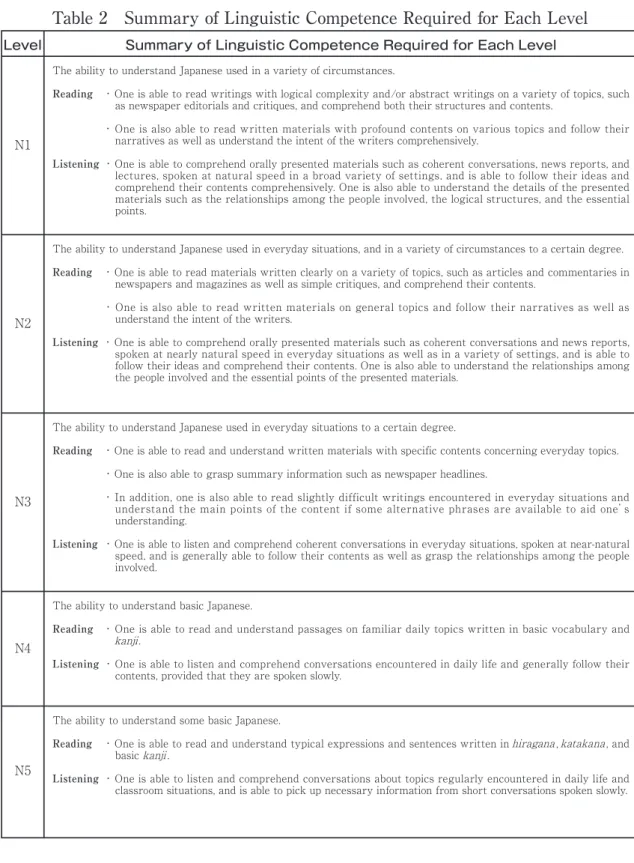 Table 2 Summary of Linguistic Competence Required for Each Level

| Level | Summary of Linguistic Competence Required for Each Level |
|---|---|
| N1 | The ability to understand Japanese used in a variety of circumstances. Reading ・One is able to read writings with logical complexity and/or abstract writings on a variety of topics, such as newspaper editorials and critiques, and comprehend both their structures and contents. ・One is also able to read written materials with profound contents on various topics and follow their narratives as well as understand the intent of the writers comprehensively. Listening ・One is able to comprehend orally presented materials such as coherent conversations, news reports, and lectures, spoken at natural speed in a broad variety of settings, and is able to follow their ideas and comprehend their contents comprehensively. One is also able to understand the details of the presented materials such as the relationships among the people involved, the logical structures, and the essential points. |
| N2 | The ability to understand Japanese used in everyday situations, and in a variety of circumstances to a certain degree. Reading ・One is able to read materials written clearly on a variety of topics, such as articles and commentaries in newspapers and magazines as well as simple critiques, and comprehend their contents. ・One is also able to read written materials on general topics and follow their narratives as well as understand the intent of the writers. Listening ・One is able to comprehend orally presented materials such as coherent conversations and news reports, spoken at nearly natural speed in everyday situations as well as in a variety of settings, and is able to follow their ideas and comprehend their contents. One is also able to understand the relationships among the people involved and the essential points of the presented materials. |
| N3 | The ability to understand Japanese used in everyday situations to a certain degree. Reading ・One is able to read and understand written materials with specific contents concerning everyday topics. ・One is also able to grasp summary information such as newspaper headlines. ・In addition, one is also able to read slightly difficult writings encountered in everyday situations and understand the main points of the content if some alternative phrases are available to aid one's understanding. Listening ・One is able to listen and comprehend coherent conversations in everyday situations, spoken at near-natural speed, and is generally able to follow their contents as well as grasp the relationships among the people involved. |
| N4 | The ability to understand basic Japanese. Reading ・One is able to read and understand passages on familiar daily topics written in basic vocabulary and kanji. Listening ・One is able to listen and comprehend conversations encountered in daily life and generally follow their contents, provided that they are spoken slowly. |
| N5 | The ability to understand some basic Japanese. Reading ・One is able to read and understand typical expressions and sentences written in hiragana, katakana, and basic kanji. Listening ・One is able to listen and comprehend conversations about topics regularly encountered in daily life and classroom situations, and is able to pick up necessary information from short conversations spoken slowly. |